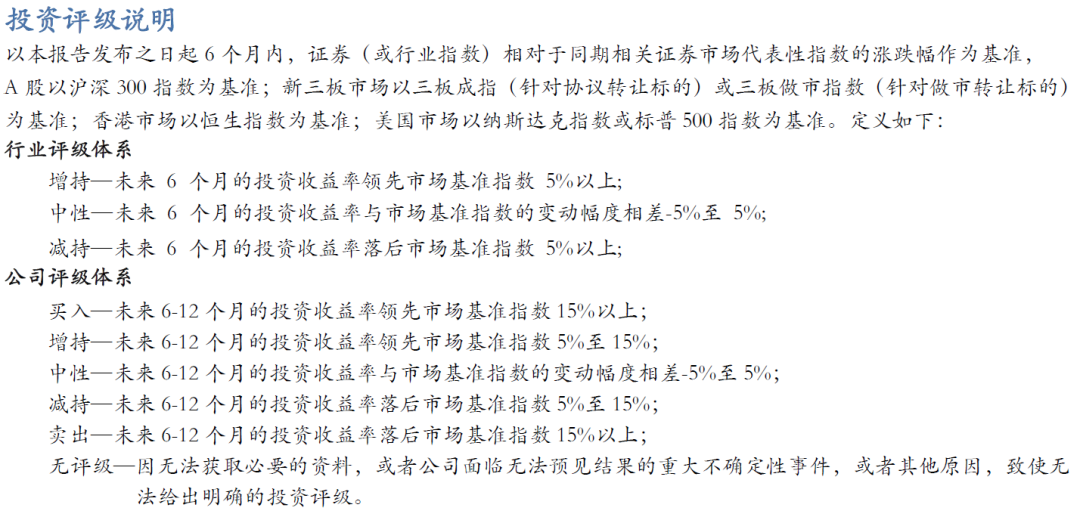 投资评级说明

以本报告发布之日起 6 个月内，证券（或行业指数）相对于同期相关证券市场代表性指数的涨跌幅作为基准，A 股以沪深 300 指数为基准；新三板市场以三板成指（针对协议转让标的）或三板做市指数（针对做市转让标的）为基准；香港市场以恒生指数为基准；美国市场以纳斯达克指数或标普 500 指数为基准。定义如下：

行业评级体系

增持—未来 6 个月的投资收益率领先市场基准指数 5%以上;

中性—未来 6 个月的投资收益率与市场基准指数的变动幅度相差-5%至 5%;

减持—未来 6 个月的投资收益率落后市场基准指数 5%以上;

公司评级体系

买入—未来 6-12 个月的投资收益率领先市场基准指数 15%以上；

增持—未来 6-12 个月的投资收益率领先市场基准指数 5%至 15%;

中性—未来 6-12 个月的投资收益率与市场基准指数的变动幅度相差-5%至 5%;

减持—未来 6-12 个月的投资收益率落后市场基准指数 5%至 15%;

卖出—未来 6-12 个月的投资收益率落后市场基准指数 15%以上；

无评级—因无法获取必要的资料，或者公司面临无法预见结果的重大不确定性事件，或者其他原因，致使无法给出明确的投资评级。